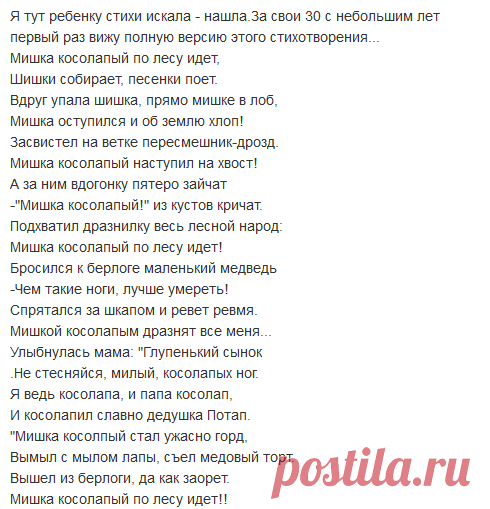 Я тут ребенку стихи искала - нашла.За свои 30 с небольшим лет первый раз вижу полную версию этого стихотворения...
Мишка косолапый по лесу идет,
Шишки собирает, песенки поет.
Вдруг упала шишка, прямо мишке в лоб,
Мишка оступился и об землю хлоп!
Засвистел на ветке пересмешник-дрозд.
Мишка косолапый наступил на хвост!
А за ним вдогонку пятеро зайчат
-"Мишка косолапый!" из кустов кричат.
Подхватил дразнилку весь лесной народ:
Мишка косолапый по лесу идет!
Бросился к берлоге маленький медведь
-Чем такие ноги, лучше умереть!
Спрятался за шкапом и ревет ревмя.
Мишкой косолапым дразнят все меня...
Улыбнулась мама: "Глупенький сынок
.Не стесняйся, милый, косолапых ног.
Я ведь косолапа, и папа косолап,
И косолапил славно дедушка Потап.
"Мишка косолпый стал ужасно горд,
Вымыл с мылом лапы, съел медовый торт.
Вышел из берлоги, да как заорет.
Мишка косолапый по лесу идет!!

postila.ru